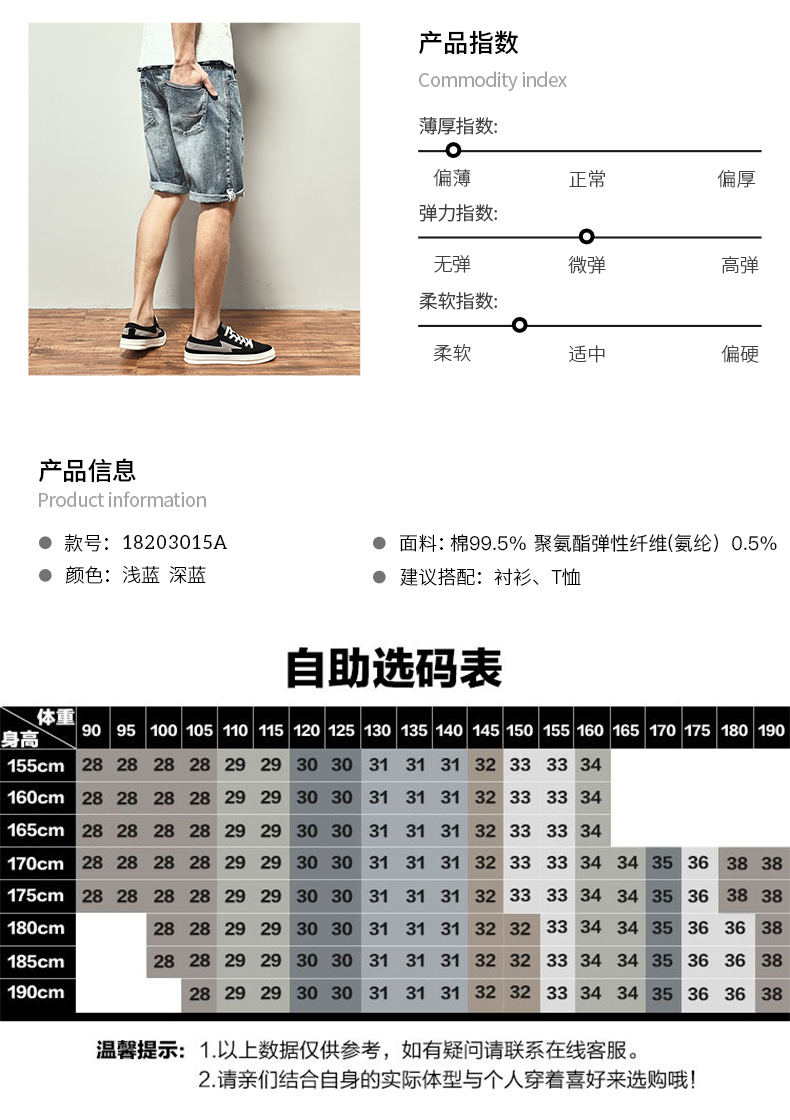 产品指数
Commodity index

薄厚指数:
偏薄 正常 偏厚

弹力指数:
无弹 微弹 高弹

柔软指数:
柔软 适中 偏硬

产品信息
Product information

• 款号：18203015A
• 颜色：浅蓝 深蓝
• 面料：棉99.5% 聚氨酯弹性纤维(氨纶）0.5%
• 建议搭配：衬衫、T恤

自助选码表

| 体重 身高 | 90 | 95 | 100 | 105 | 110 | 115 | 120 | 125 | 130 | 135 | 140 | 145 | 150 | 155 | 160 | 165 | 170 | 175 | 180 | 190 |
|---|---|---|---|---|---|---|---|---|---|---|---|---|---|---|---|---|---|---|---|---|
| 155cm | 28 | 28 | 28 | 28 | 29 | 29 | 30 | 30 | 31 | 31 | 31 | 32 | 33 | 33 | 34 | | | | | |
| 160cm | 28 | 28 | 28 | 28 | 29 | 29 | 30 | 30 | 31 | 31 | 31 | 32 | 33 | 33 | 34 | | | | | |
| 165cm | 28 | 28 | 28 | 28 | 29 | 29 | 30 | 30 | 31 | 31 | 31 | 32 | 33 | 33 | 34 | | | | | |
| 170cm | 28 | 28 | 28 | 28 | 29 | 29 | 30 | 30 | 31 | 31 | 31 | 32 | 33 | 33 | 34 | 34 | 35 | 36 | 38 | 38 |
| 175cm | 28 | 28 | 28 | 28 | 29 | 29 | 30 | 30 | 31 | 31 | 31 | 32 | 33 | 33 | 34 | 34 | 35 | 36 | 38 | 38 |
| 180cm | | | 28 | 28 | 29 | 29 | 30 | 30 | 31 | 31 | 31 | 32 | 32 | 33 | 34 | 34 | 35 | 36 | 36 | 38 |
| 185cm | | | 28 | 28 | 29 | 29 | 30 | 30 | 31 | 31 | 31 | 32 | 32 | 33 | 34 | 34 | 35 | 36 | 36 | 38 |
| 190cm | | | | 28 | 29 | 29 | 30 | 30 | 31 | 31 | 31 | 32 | 32 | 33 | 34 | 34 | 35 | 36 | 36 | 38 |

温馨提示：1.以上数据仅供参考，如有疑问请联系在线客服。
2.请亲们结合自身的实际体型与个人穿着喜好来选购哦!